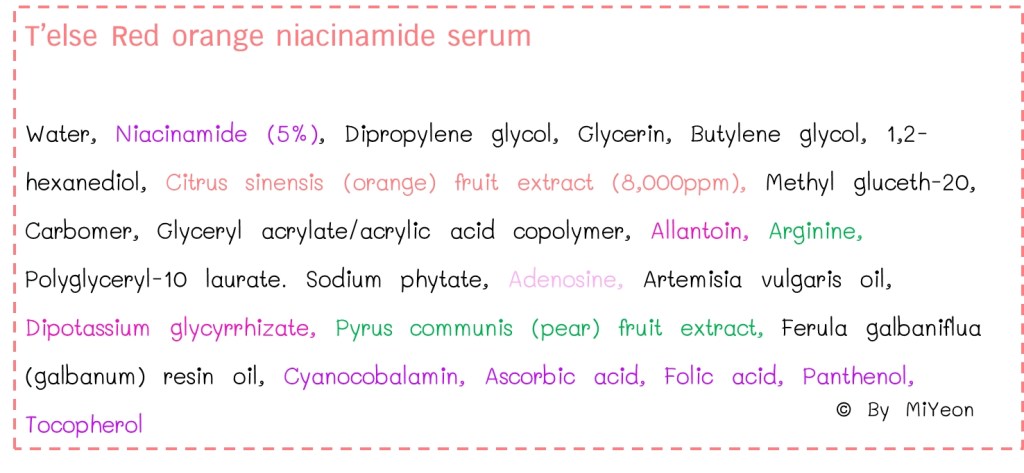 T'else Red orange niacinamide serum

Water, Niacinamide (5%), Dipropylene glycol, Glycerin, Butylene glycol, 1,2-hexanediol, Citrus sinensis (orange) fruit extract (8,000ppm), Methyl gluceth-20, Carbomer, Glyceryl acrylate/acrylic acid copolymer, Allantoin, Arginine, Polyglyceryl-10 laurate. Sodium phytate, Adenosine, Artemisia vulgaris oil, Dipotassium glycyrrhizate, Pyrus communis (pear) fruit extract, Ferula galbaniflua (galbanum) resin oil, Cyanocobalamin, Ascorbic acid, Folic acid, Panthenol, Tocopherol

© By MiYeon